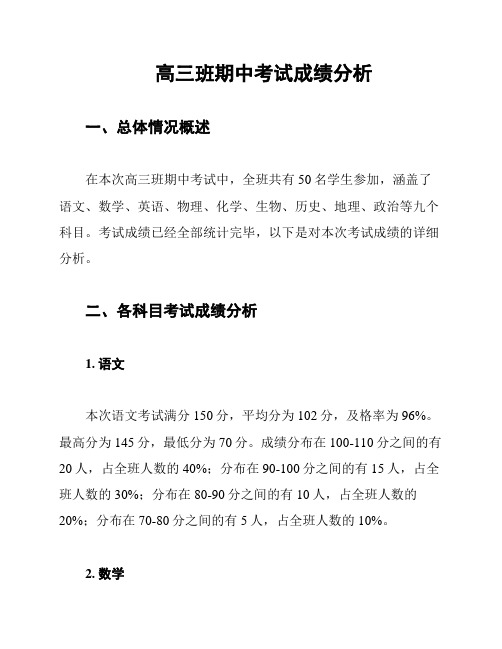 高三班期中考试成绩分析

一、总体情况概述

在本次高三班期中考试中，全班共有 50 名学生参加，涵盖了语文、数学、英语、物理、化学、生物、历史、地理、政治等九个科目。考试成绩已经全部统计完毕，以下是对本次考试成绩的详细分析。

二、各科目考试成绩分析

1. 语文

本次语文考试满分 150 分，平均分为 102 分，及格率为 96%。最高分为 145 分，最低分为 70 分。成绩分布在 100-110 分之间的有 20 人，占全班人数的 40%；分布在 90-100 分之间的有 15 人，占全班人数的 30%；分布在 80-90 分之间的有 10 人，占全班人数的 20%；分布在 70-80 分之间的有 5 人，占全班人数的 10%。

2. 数学